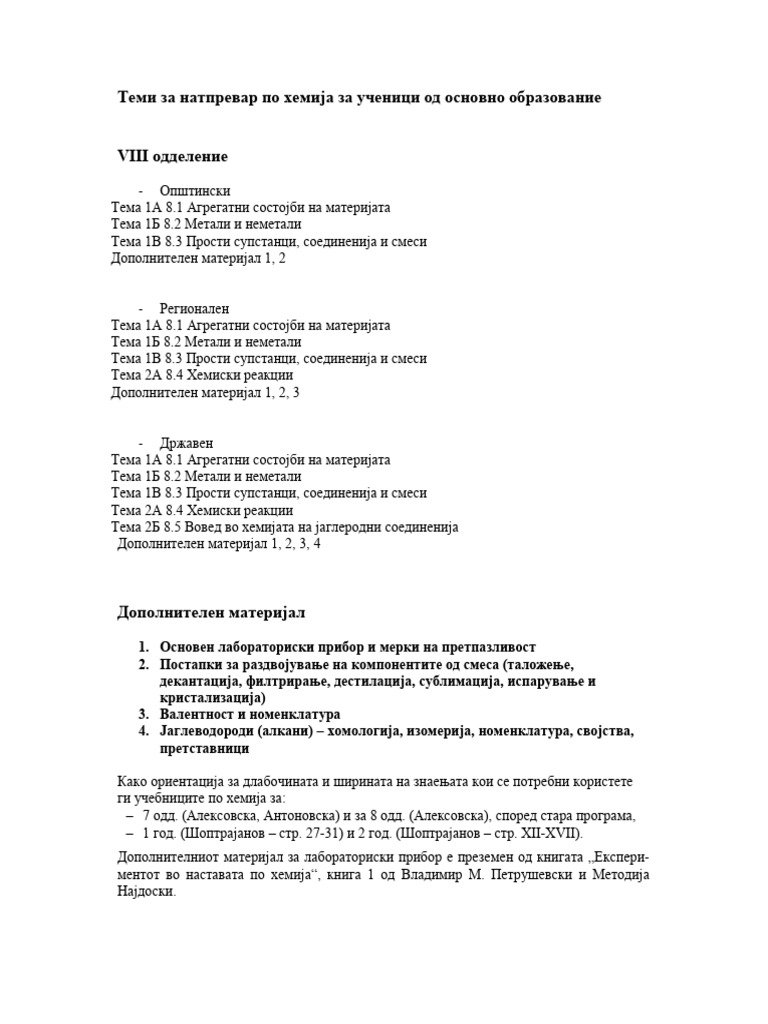 Теми за натпревар по хемија за ученици од основно образование

VIII одделение

- Општински
Тема 1А 8.1 Агрегатни состојби на материјата
Тема 1Б 8.2 Метали и неметали
Тема 1В 8.3 Прости супстанци, соединенија и смеси
Дополнителен материјал 1, 2

- Регионален
Тема 1А 8.1 Агрегатни состојби на материјата
Тема 1Б 8.2 Метали и неметали
Тема 1В 8.3 Прости супстанци, соединенија и смеси
Тема 2А 8.4 Хемиски реакции
Дополнителен материјал 1, 2, 3

- Државен
Тема 1А 8.1 Агрегатни состојби на материјата
Тема 1Б 8.2 Метали и неметали
Тема 1В 8.3 Прости супстанци, соединенија и смеси
Тема 2А 8.4 Хемиски реакции
Тема 2Б 8.5 Вовед во хемијата на јаглеродни соединенија
Дополнителен материјал 1, 2, 3, 4

Дополнителен материјал

1. Основен лабораториски прибор и мерки на претпазливост
2. Постапки за раздвојување на компонентите од смеса (таложење, декантација, филтрирање, дестилација, сублимација, испарување и кристализација)
3. Валентност и номенклатура
4. Јаглеводороди (алкани) – хомологија, изомерија, номенклатура, својства, претставници

Како ориентација за длабочината и ширината на знаењата кои се потребни користете ги учебниците по хемија за:
– 7 одд. (Алексовска, Антоновска) и за 8 одд. (Алексовска), според стара програма,
– 1 год. (Шоптрајанов – стр. 27-31) и 2 год. (Шоптрајанов – стр. XII-XVII).

Дополнителниот материјал за лабораториски прибор е преземен од книгата „Експериментот во наставата по хемија“, книга 1 од Владимир М. Петрушевски и Методија Најдоски.